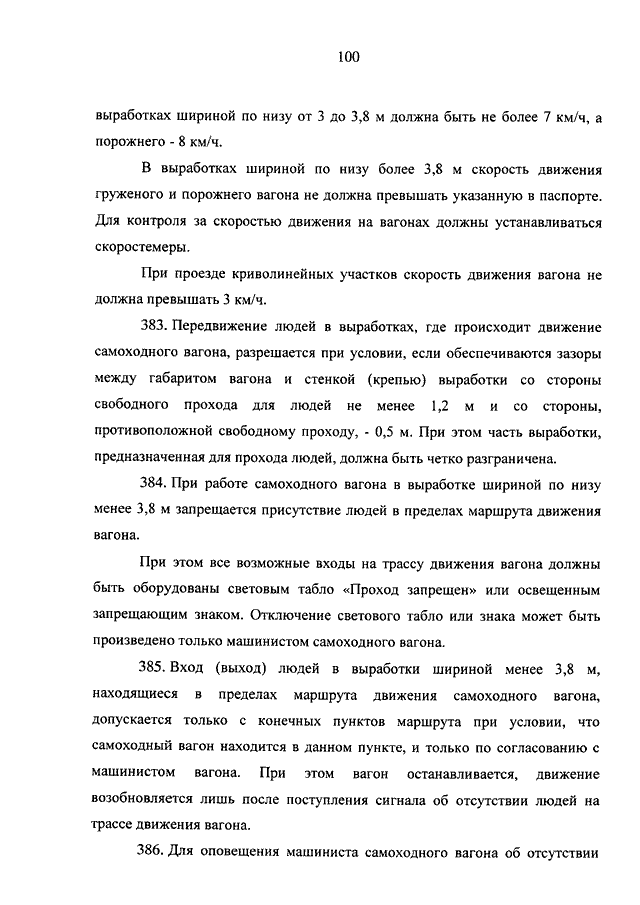 100

выработках шириной по низу от 3 до 3,8 м должна быть не более 7 км/ч, а порожнего - 8 км/ч.

В выработках шириной по низу более 3,8 м скорость движения груженого и порожнего вагона не должна превышать указанную в паспорте. Для контроля за скоростью движения на вагонах должны устанавливаться скоростемеры.

При проезде криволинейных участков скорость движения вагона не должна превышать 3 км/ч.

383. Передвижение людей в выработках, где происходит движение самоходного вагона, разрешается при условии, если обеспечиваются зазоры между габаритом вагона и стенкой (крепью) выработки со стороны свободного прохода для людей не менее 1,2 м и со стороны, противоположной свободному проходу, - 0,5 м. При этом часть выработки, предназначенная для прохода людей, должна быть четко разграничена.

384. При работе самоходного вагона в выработке шириной по низу менее 3,8 м запрещается присутствие людей в пределах маршрута движения вагона.

При этом все возможные входы на трассу движения вагона должны быть оборудованы световым табло «Проход запрещен» или освещенным запрещающим знаком. Отключение светового табло или знака может быть произведено только машинистом самоходного вагона.

385. Вход (выход) людей в выработки шириной менее 3,8 м, находящиеся в пределах маршрута движения самоходного вагона, допускается только с конечных пунктов маршрута при условии, что самоходный вагон находится в данном пункте, и только по согласованию с машинистом вагона. При этом вагон останавливается, движение возобновляется лишь после поступления сигнала об отсутствии людей на трассе движения вагона.

386. Для оповещения машиниста самоходного вагона об отсутствии